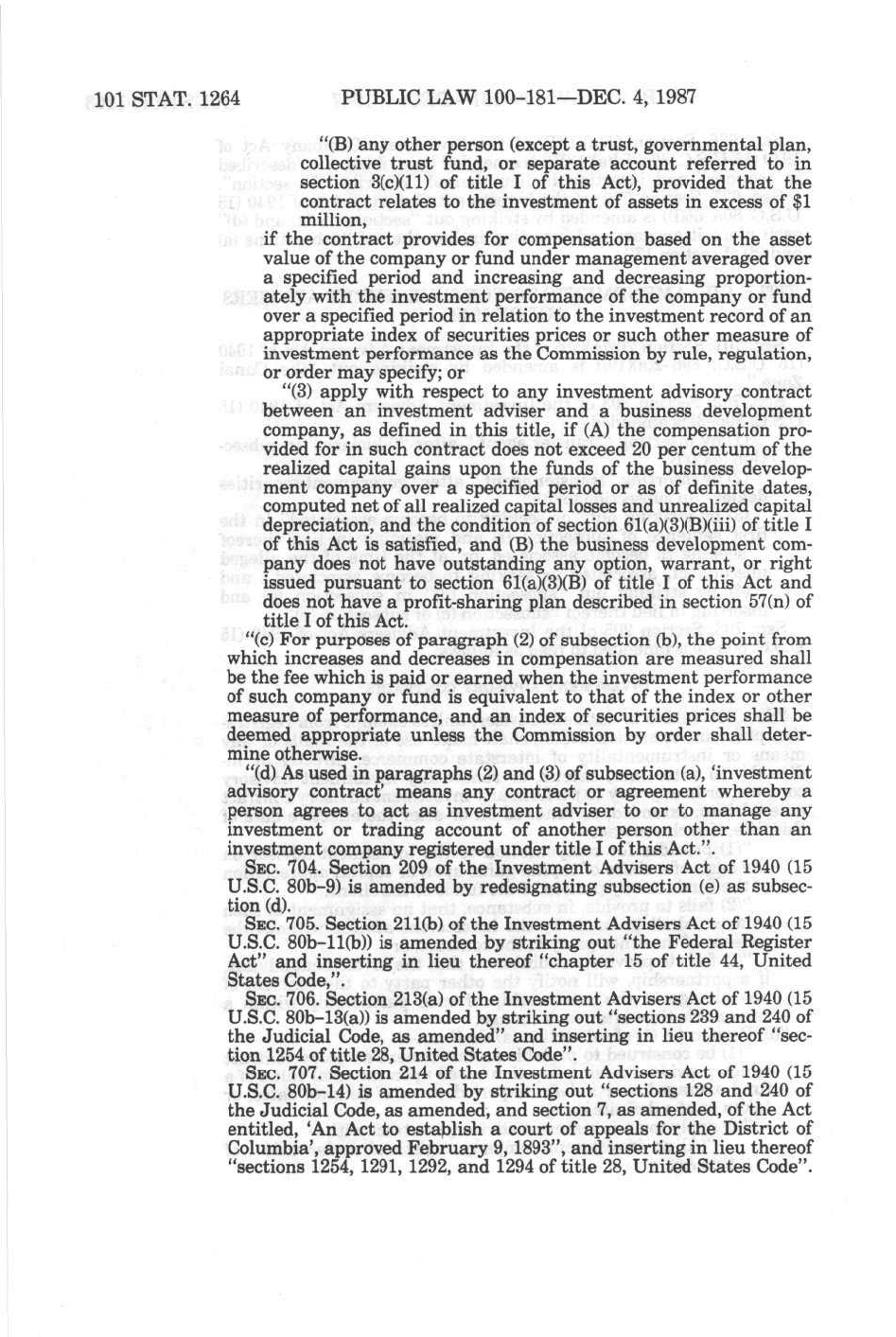 101 STAT. 1264 PUBLIC LAW 100-181—DEC. 4, 1987

"(B) any other person (except a trust, governmental plan, collective trust fund, or separate account referred to in section 3(c)(11) of title I of this Act), provided that the contract relates to the investment of assets in excess of $1 million,

if the contract provides for compensation based on the asset value of the company or fund under management averaged over a specified period and increasing and decreasing proportionately with the investment performance of the company or fund over a specified period in relation to the investment record of an appropriate index of securities prices or such other measure of investment performance as the Commission by rule, regulation, or order may specify; or

"(3) apply with respect to any investment advisory contract between an investment adviser and a business development company, as defined in this title, if (A) the compensation provided for in such contract does not exceed 20 per centum of the realized capital gains upon the funds of the business development company over a specified period or as of definite dates, computed net of all realized capital losses and unrealized capital depreciation, and the condition of section 61(a)(3)(B)(iii) of title I of this Act is satisfied, and (B) the business development company does not have outstanding any option, warrant, or right issued pursuant to section 61(a)(3)(B) of title I of this Act and does not have a profit-sharing plan described in section 57(n) of title I of this Act.

"(c) For purposes of paragraph (2) of subsection (b), the point from which increases and decreases in compensation are measured shall be the fee which is paid or earned when the investment performance of such company or fund is equivalent to that of the index or other measure of performance, and an index of securities prices shall be deemed appropriate unless the Commission by order shall determine otherwise.

"(d) As used in paragraphs (2) and (3) of subsection (a), 'investment advisory contract' means any contract or agreement whereby a person agrees to act as investment adviser to or to manage any investment or trading account of another person other than an investment company registered under title I of this Act.".

SEC. 704. Section 209 of the Investment Advisers Act of 1940 (15 U.S.C. 80b-9) is amended by redesignating subsection (e) as subsection (d).

SEC. 705. Section 211(b) of the Investment Advisers Act of 1940 (15 U.S.C. 80b-11(b)) is amended by striking out "the Federal Register Act" and inserting in lieu thereof "chapter 15 of title 44, United States Code,".

SEC. 706. Section 213(a) of the Investment Advisers Act of 1940 (15 U.S.C. 80b-13(a)) is amended by striking out "sections 239 and 240 of the Judicial Code, as amended" and inserting in lieu thereof "section 1254 of title 28, United States Code".

SEC. 707. Section 214 of the Investment Advisers Act of 1940 (15 U.S.C. 80b-14) is amended by striking out "sections 128 and 240 of the Judicial Code, as amended, and section 7, as amended, of the Act entitled, 'An Act to establish a court of appeals for the District of Columbia', approved February 9, 1893", and inserting in lieu thereof "sections 1254, 1291, 1292, and 1294 of title 28, United States Code".